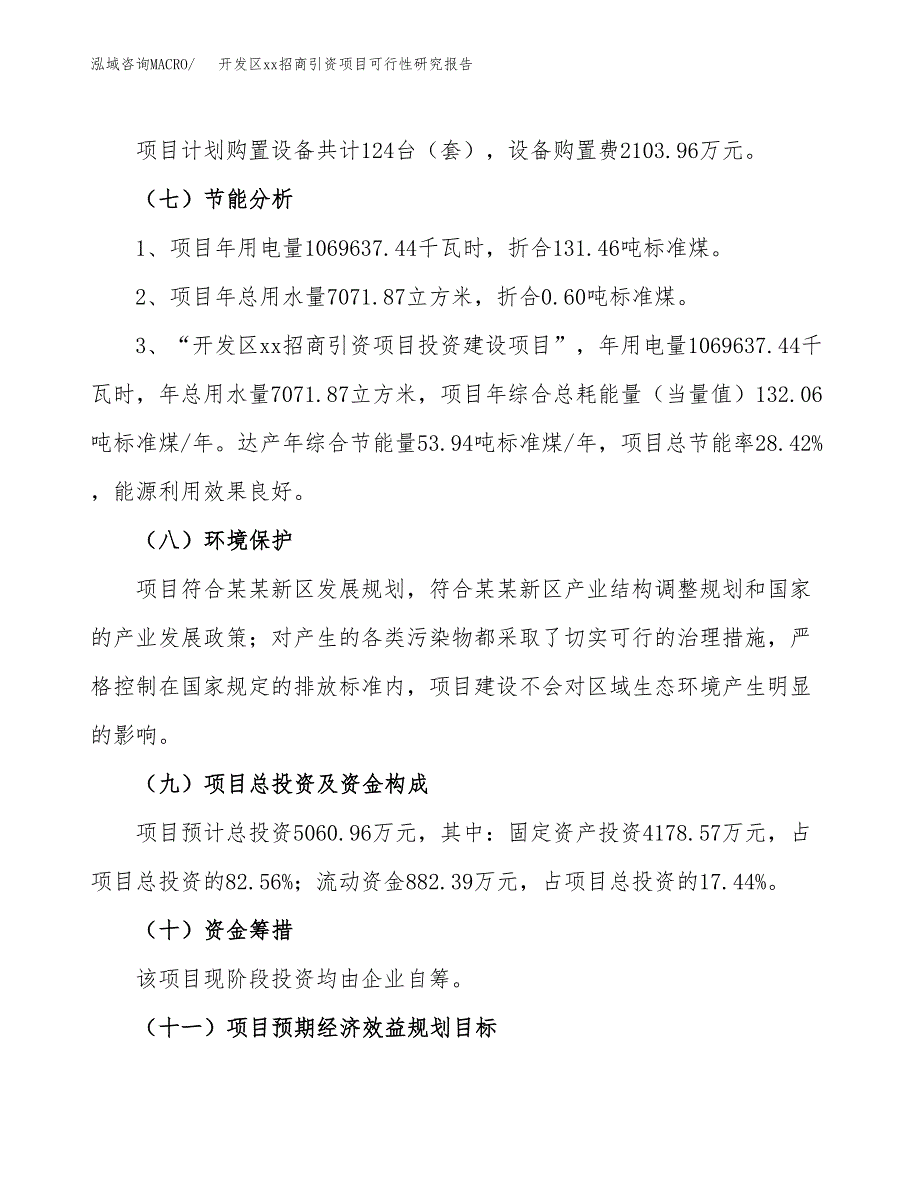 泓域咨询MACRO/　开发区xx招商引资项目可行性研究报告

项目计划购置设备共计124台（套），设备购置费2103.96万元。

（七）节能分析

1、项目年用电量1069637.44千瓦时，折合131.46吨标准煤。

2、项目年总用水量7071.87立方米，折合0.60吨标准煤。

3、“开发区xx招商引资项目投资建设项目”，年用电量1069637.44千瓦时，年总用水量7071.87立方米，项目年综合总耗能量（当量值）132.06吨标准煤/年。达产年综合节能量53.94吨标准煤/年，项目总节能率28.42%，能源利用效果良好。

（八）环境保护

项目符合某某新区发展规划，符合某某新区产业结构调整规划和国家的产业发展政策；对产生的各类污染物都采取了切实可行的治理措施，严格控制在国家规定的排放标准内，项目建设不会对区域生态环境产生明显的影响。

（九）项目总投资及资金构成

项目预计总投资5060.96万元，其中：固定资产投资4178.57万元，占项目总投资的82.56%；流动资金882.39万元，占项目总投资的17.44%。

（十）资金筹措

该项目现阶段投资均由企业自筹。

（十一）项目预期经济效益规划目标